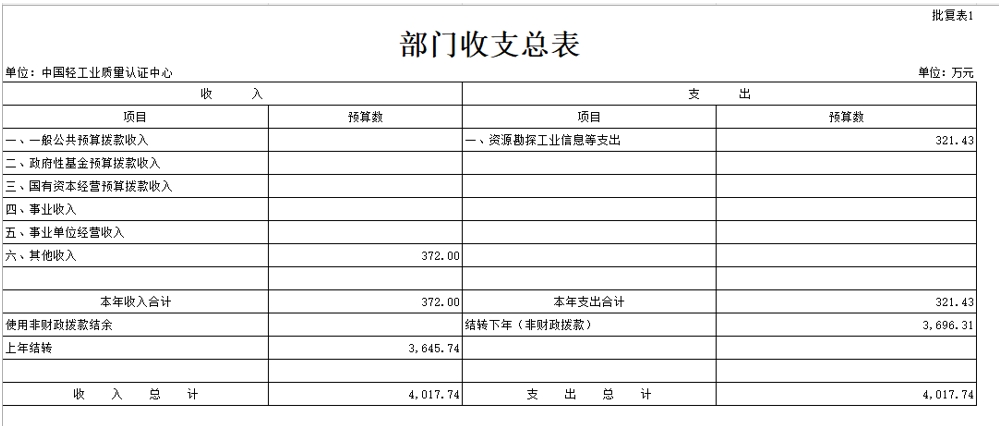 批复表1

部门收支总表

单位：中国轻工业质量认证中心

单位：万元

| 收　入 | | 支　出 | |
|---|---|---|---|
| 项目 | 预算数 | 项目 | 预算数 |
| 一、一般公共预算拨款收入 | | 一、资源勘探工业信息等支出 | 321.43 |
| 二、政府性基金预算拨款收入 | | | |
| 三、国有资本经营预算拨款收入 | | | |
| 四、事业收入 | | | |
| 五、事业单位经营收入 | | | |
| 六、其他收入 | 372.00 | | |
| | | | |
| 本年收入合计 | 372.00 | 本年支出合计 | 321.43 |
| 使用非财政拨款结余 | | 结转下年（非财政拨款） | 3,696.31 |
| 上年结转 | 3,645.74 | | |
| | | | |
| 收　入　总　计 | 4,017.74 | 支　出　总　计 | 4,017.74 |